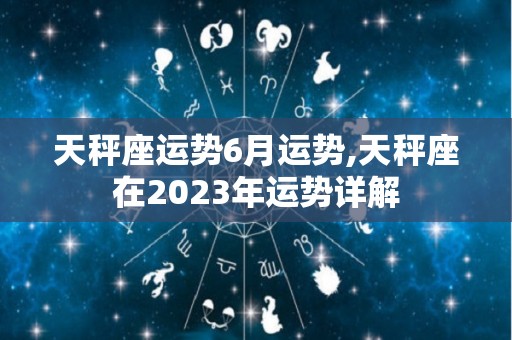 天秤座运势6月运势,天秤座在2023年运势详解